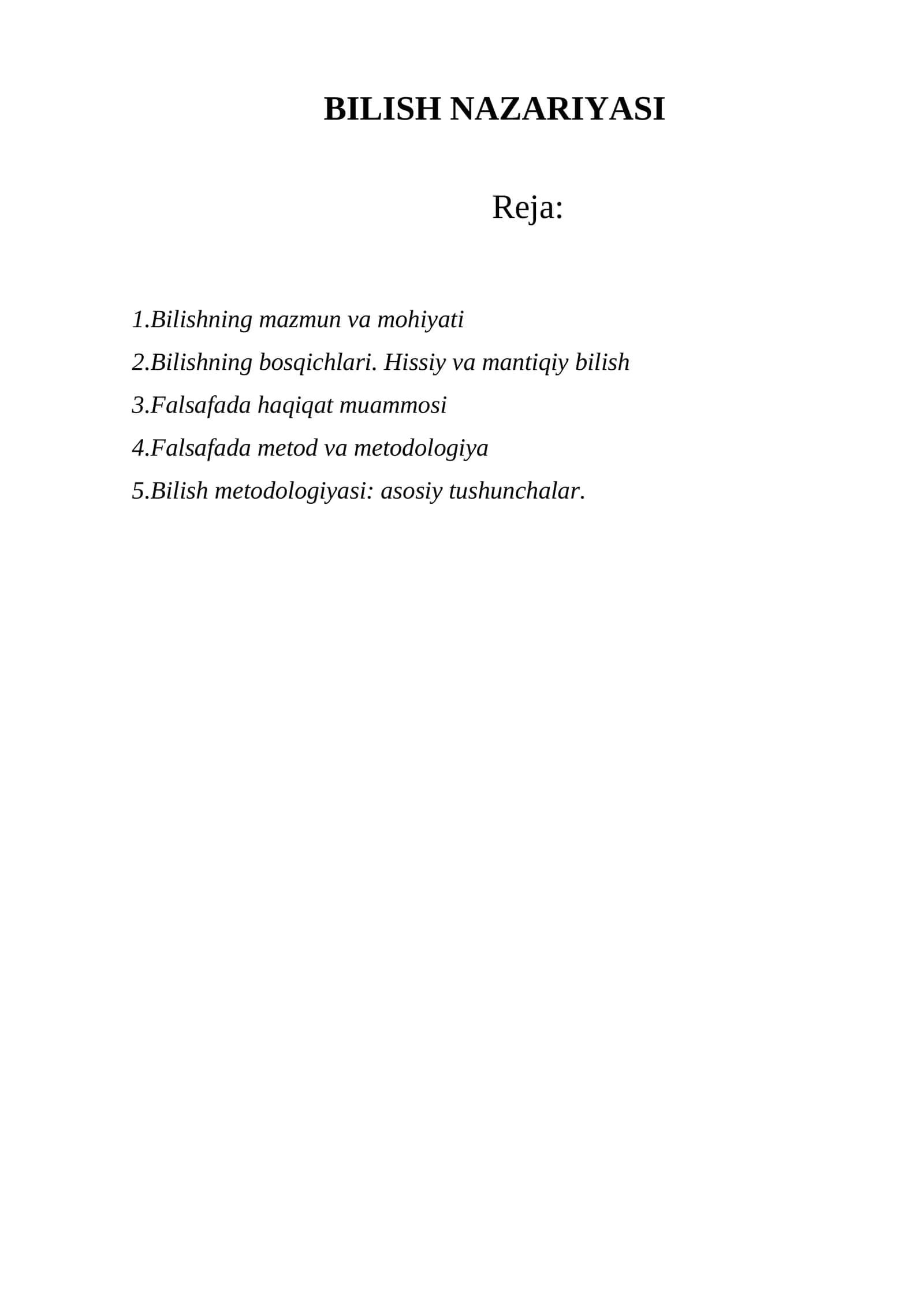 BILISH NAZARIYASI

Reja:

1.Bilishning mazmun va mohiyati
2.Bilishning bosqichlari. Hissiy va mantiqiy bilish
3.Falsafada haqiqat muammosi
4.Falsafada metod va metodologiya
5.Bilish metodologiyasi: asosiy tushunchalar.